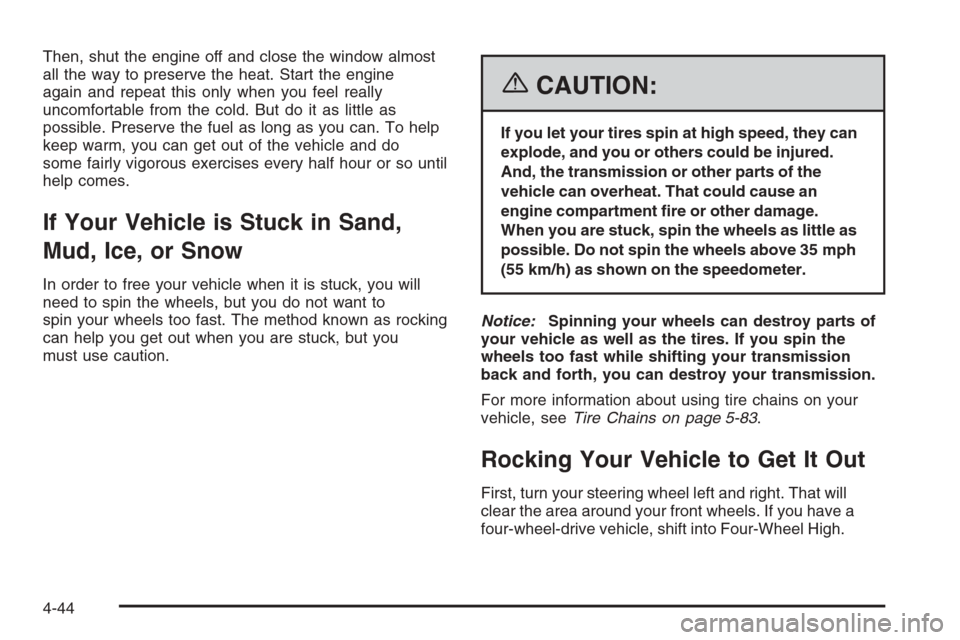 Then, shut the engine off and close the window almost all the way to preserve the heat. Start the engine again and repeat this only when you feel really uncomfortable from the cold. But do it as little as possible. Preserve the fuel as long as you can. To help keep warm, you can get out of the vehicle and do some fairly vigorous exercises every half hour or so until help comes.

If Your Vehicle is Stuck in Sand, Mud, Ice, or Snow

In order to free your vehicle when it is stuck, you will need to spin the wheels, but you do not want to spin your wheels too fast. The method known as rocking can help you get out when you are stuck, but you must use caution.

CAUTION:

If you let your tires spin at high speed, they can explode, and you or others could be injured. And, the transmission or other parts of the vehicle can overheat. That could cause an engine compartment fire or other damage. When you are stuck, spin the wheels as little as possible. Do not spin the wheels above 35 mph (55 km/h) as shown on the speedometer.

Notice: Spinning your wheels can destroy parts of your vehicle as well as the tires. If you spin the wheels too fast while shifting your transmission back and forth, you can destroy your transmission.

For more information about using tire chains on your vehicle, see Tire Chains on page 5-83.

Rocking Your Vehicle to Get It Out

First, turn your steering wheel left and right. That will clear the area around your front wheels. If you have a four-wheel-drive vehicle, shift into Four-Wheel High.

4-44

carmanualsonline.info